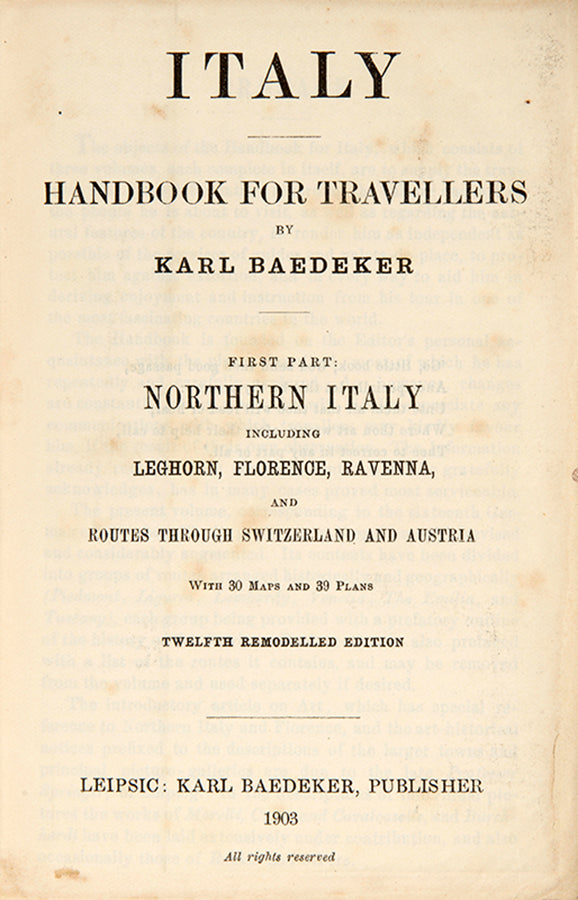 ITALY

HANDBOOK FOR TRAVELLERS

BY

KARL BAEDEKER

FIRST PART:

NORTHERN ITALY

INCLUDING

LEGHORN, FLORENCE, RAVENNA,

AND

ROUTES THROUGH SWITZERLAND AND AUSTRIA

WITH 30 MAPS AND 39 PLANS

TWELFTH REMODELLED EDITION

LEIPSIC: KARL BAEDEKER, PUBLISHER

1903

All rights reserved